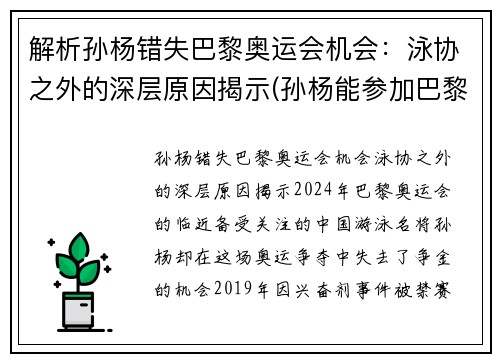 解析孙杨错失巴黎奥运会机会：泳协之外的深层原因揭示(孙杨能参加巴黎

孙杨错失巴黎奥运会机会泳协之外的深层原因揭示2024年巴黎奥运会的临近备受关注的中国游泳名将孙杨却在这场奥运争夺中失去了争金的机会2019年因兴奋剂事件被禁赛